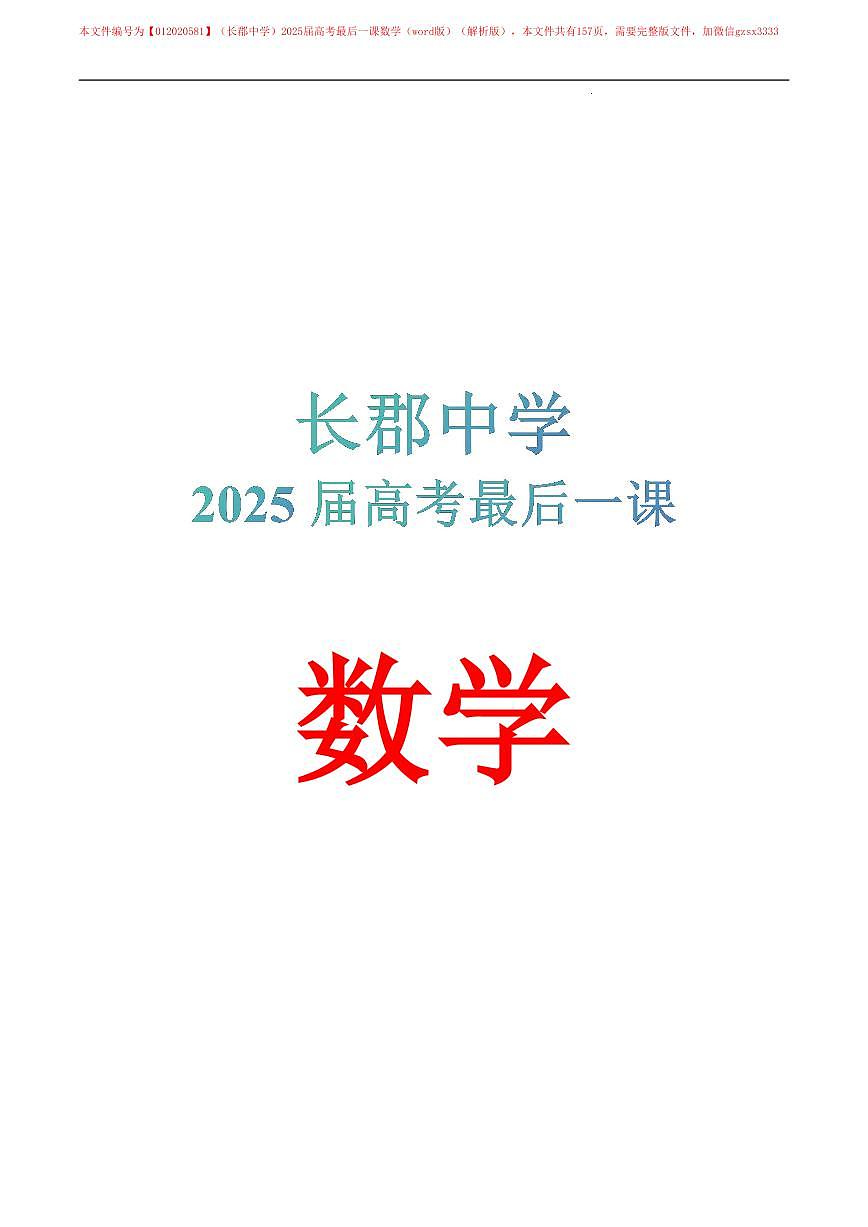 本文件编号为【012020581】（长郡中学）2025届高考最后一课数学（word版）（解析版），本文件共有157页，需要完整版文件，加微信gzsx3333

长郡中学

2025 届高考最后一课

数学